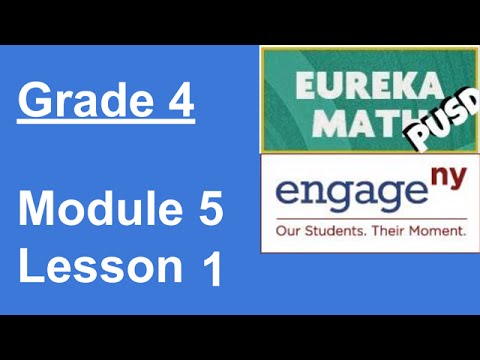 Grade 4

Module 5
Lesson 1

EUREKA
MATH
PUSD

engage ny
Our Students. Their Moment.